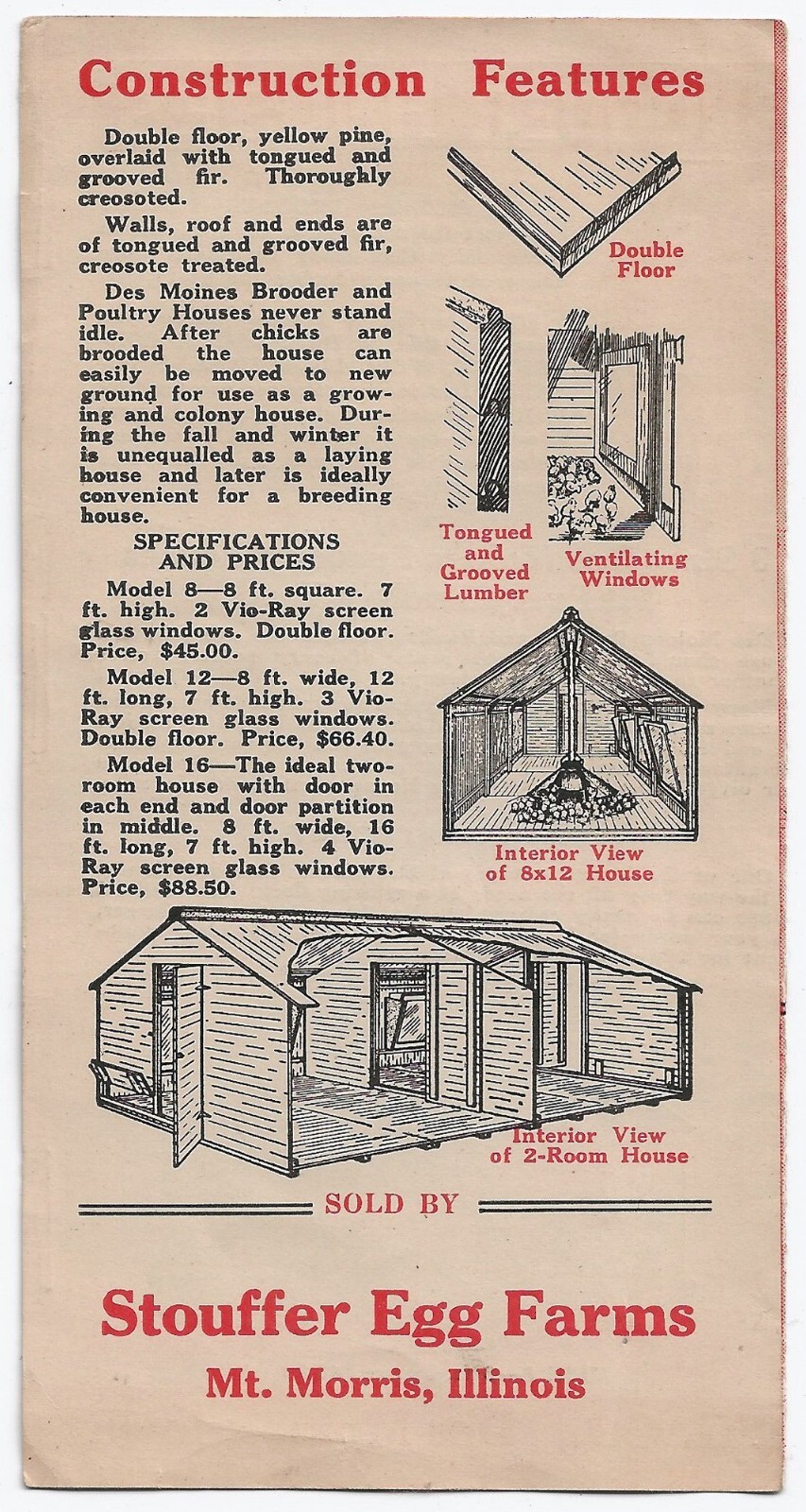 Construction Features

Double floor, yellow pine, overlaid with tongued and grooved fir. Thoroughly creosoted.

Walls, roof and ends are of tongued and grooved fir, creosote treated.

Des Moines Brooder and Poultry Houses never stand idle. After chicks are brooded the house can easily be moved to new ground for use as a growing and colony house. During the fall and winter it is unequalled as a laying house and later is ideally convenient for a breeding house.

SPECIFICATIONS AND PRICES

Model 8—8 ft. square. 7 ft. high. 2 Vio-Ray screen glass windows. Double floor. Price, $45.00.

Model 12—8 ft. wide, 12 ft. long, 7 ft. high. 3 Vio-Ray screen glass windows. Double floor. Price, $66.40.

Model 16—The ideal two-room house with door in each end and door partition in middle. 8 ft. wide, 16 ft. long, 7 ft. high. 4 Vio-Ray screen glass windows. Price, $88.50.

Double Floor

Tongued and Grooved Lumber

Ventilating Windows

Interior View of 8x12 House

Interior View of 2-Room House

SOLD BY

Stouffer Egg Farms
Mt. Morris, Illinois